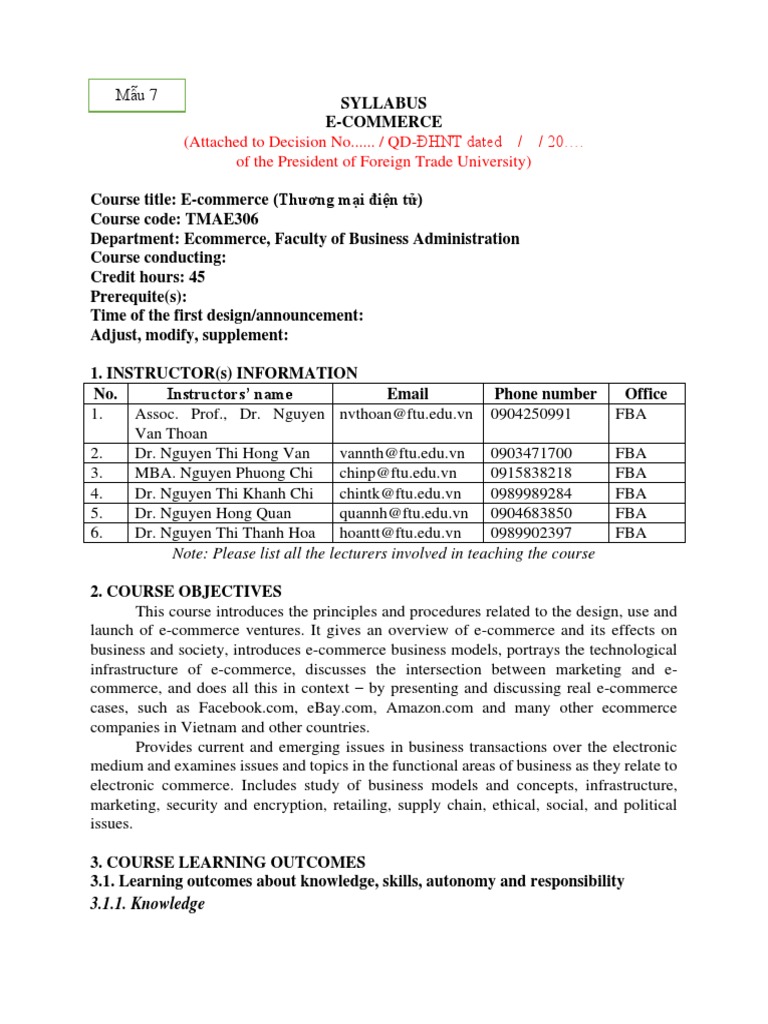 Mẫu 7

SYLLABUS
E-COMMERCE
(Attached to Decision No...... / QD-ĐHNT dated / / 20….
of the President of Foreign Trade University)

Course title: E-commerce (Thương mại điện tử)
Course code: TMAE306
Department: Ecommerce, Faculty of Business Administration
Course conducting:
Credit hours: 45
Prerequite(s):
Time of the first design/announcement:
Adjust, modify, supplement:

1. INSTRUCTOR(s) INFORMATION

| No. | Instructors' name | Email | Phone number | Office |
|---|---|---|---|---|
| 1. | Assoc. Prof., Dr. Nguyen Van Thoan | nvthoan@ftu.edu.vn | 0904250991 | FBA |
| 2. | Dr. Nguyen Thi Hong Van | vannth@ftu.edu.vn | 0903471700 | FBA |
| 3. | MBA. Nguyen Phuong Chi | chinp@ftu.edu.vn | 0915838218 | FBA |
| 4. | Dr. Nguyen Thi Khanh Chi | chintk@ftu.edu.vn | 0989989284 | FBA |
| 5. | Dr. Nguyen Hong Quan | quannh@ftu.edu.vn | 0904683850 | FBA |
| 6. | Dr. Nguyen Thi Thanh Hoa | hoantt@ftu.edu.vn | 0989902397 | FBA |

Note: Please list all the lecturers involved in teaching the course

2. COURSE OBJECTIVES

This course introduces the principles and procedures related to the design, use and launch of e-commerce ventures. It gives an overview of e-commerce and its effects on business and society, introduces e-commerce business models, portrays the technological infrastructure of e-commerce, discusses the intersection between marketing and e-commerce, and does all this in context – by presenting and discussing real e-commerce cases, such as Facebook.com, eBay.com, Amazon.com and many other ecommerce companies in Vietnam and other countries.

Provides current and emerging issues in business transactions over the electronic medium and examines issues and topics in the functional areas of business as they relate to electronic commerce. Includes study of business models and concepts, infrastructure, marketing, security and encryption, retailing, supply chain, ethical, social, and political issues.

3. COURSE LEARNING OUTCOMES
3.1. Learning outcomes about knowledge, skills, autonomy and responsibility
3.1.1. Knowledge